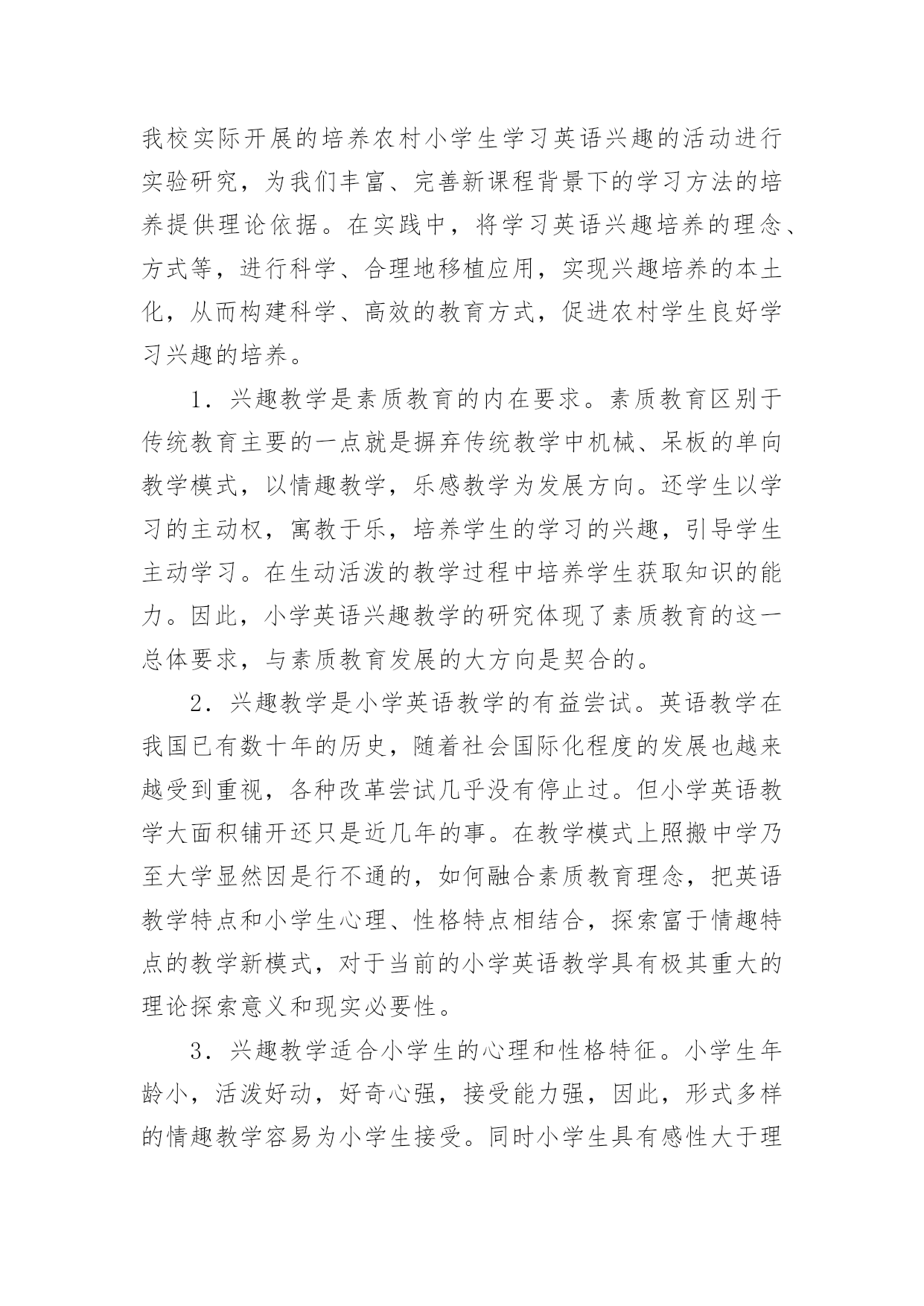 我校实际开展的培养农村小学生学习英语兴趣的活动进行实验研究，为我们丰富、完善新课程背景下的学习方法的培养提供理论依据。在实践中，将学习英语兴趣培养的理念、方式等，进行科学、合理地移植应用，实现兴趣培养的本土化，从而构建科学、高效的教育方式，促进农村学生良好学习兴趣的培养。

1．兴趣教学是素质教育的内在要求。素质教育区别于传统教育主要的一点就是摒弃传统教学中机械、呆板的单向教学模式，以情趣教学，乐感教学为发展方向。还学生以学习的主动权，寓教于乐，培养学生的学习的兴趣，引导学生主动学习。在生动活泼的教学过程中培养学生获取知识的能力。因此，小学英语兴趣教学的研究体现了素质教育的这一总体要求，与素质教育发展的大方向是契合的。

2．兴趣教学是小学英语教学的有益尝试。英语教学在我国已有数十年的历史，随着社会国际化程度的发展也越来越受到重视，各种改革尝试几乎没有停止过。但小学英语教学大面积铺开还只是近几年的事。在教学模式上照搬中学乃至大学显然因是行不通的，如何融合素质教育理念，把英语教学特点和小学生心理、性格特点相结合，探索富于情趣特点的教学新模式，对于当前的小学英语教学具有极其重大的理论探索意义和现实必要性。

3．兴趣教学适合小学生的心理和性格特征。小学生年龄小，活泼好动，好奇心强，接受能力强，因此，形式多样的情趣教学容易为小学生接受。同时小学生具有感性大于理